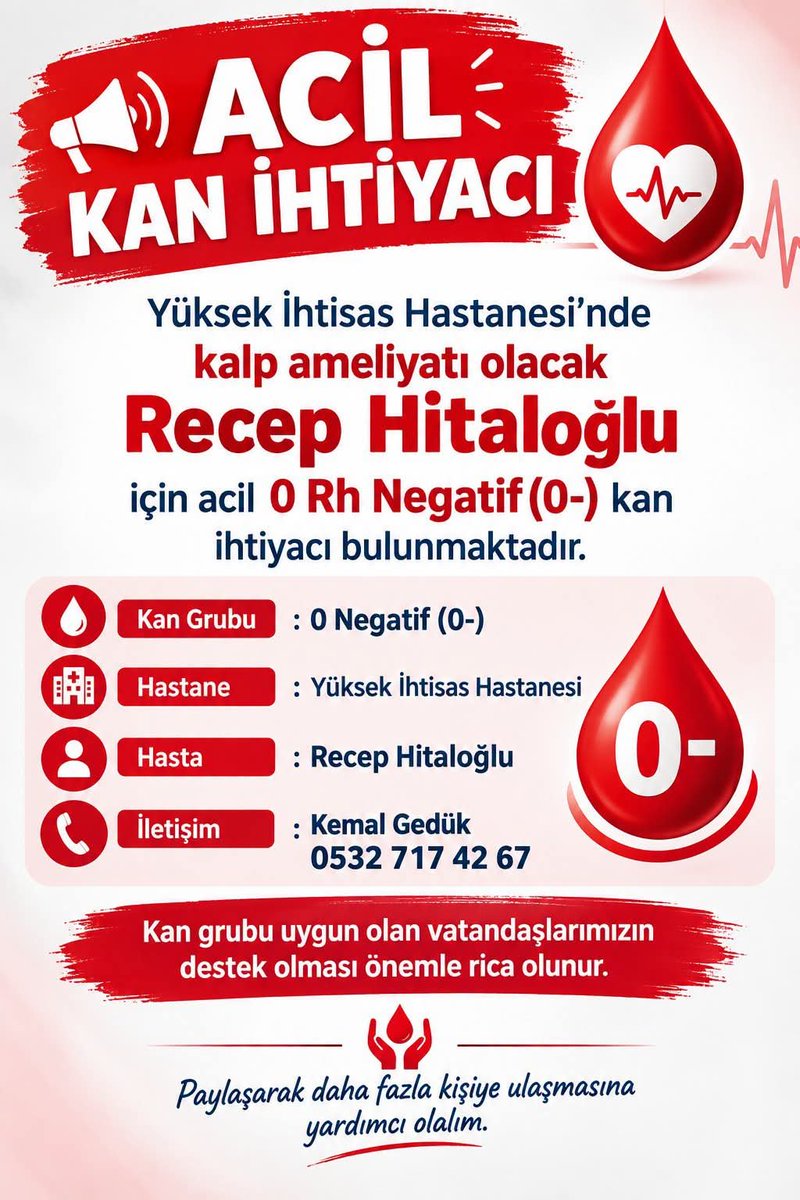 ACİL
KAN İHTİYACI

Yüksek İhtisas Hastanesi'nde kalp ameliyatı olacak Recep Hitaloğlu için acil 0 Rh Negatif (0-) kan ihtiyacı bulunmaktadır.

Kan Grubu : 0 Negatif (0-)
Hastane : Yüksek İhtisas Hastanesi
Hasta : Recep Hitaloğlu
İletişim : Kemal Gedük
0532 717 42 67

0-

Kan grubu uygun olan vatandaşlarımızın destek olması önemle rica olunur.

Paylaşarak daha fazla kişiye ulaşmasına yardımcı olalım.